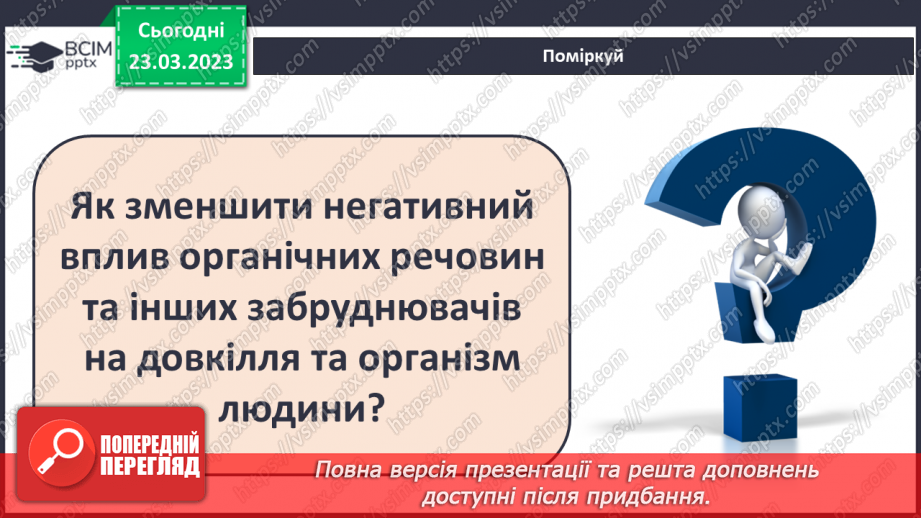 ВСІМ pptx

Сьогодні 23.03.2023

Поміркуй

Як зменшити негативний вплив органічних речовин та інших забруднювачів на довкілля та організм людини?

ПОПЕРЕДНІЙ ПЕРЕГЛЯД

Повна версія презентації та решта доповнень доступні після придбання.

https://vsimpptx.com